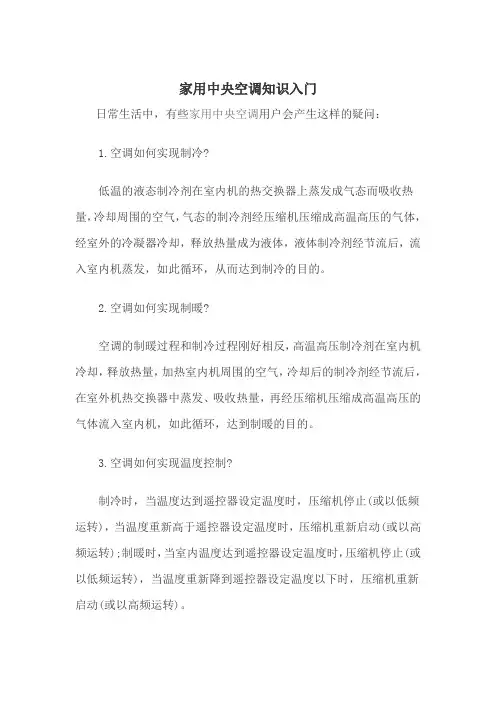 家用中央空调知识入门

日常生活中，有些家用中央空调用户会产生这样的疑问：

1.空调如何实现制冷？

低温的液态制冷剂在室内机的热交换器上蒸发成气态而吸收热量，冷却周围的空气，气态的制冷剂经压缩机压缩成高温高压的气体，经室外的冷凝器冷却，释放热量成为液体，液体制冷剂经节流后，流入室内机蒸发，如此循环，从而达到制冷的目的。

2.空调如何实现制暖？

空调的制暖过程和制冷过程刚好相反，高温高压制冷剂在室内机冷却，释放热量，加热室内机周围的空气，冷却后的制冷剂经节流后，在室外机热交换器中蒸发、吸收热量，再经压缩机压缩成高温高压的气体流入室内机，如此循环，达到制暖的目的。

3.空调如何实现温度控制？

制冷时，当温度达到遥控器设定温度时，压缩机停止(或以低频运转)，当温度重新高于遥控器设定温度时，压缩机重新启动(或以高频运转)；制暖时，当室内温度达到遥控器设定温度时，压缩机停止(或以低频运转)，当温度重新降到遥控器设定温度以下时，压缩机重新启动(或以高频运转)。